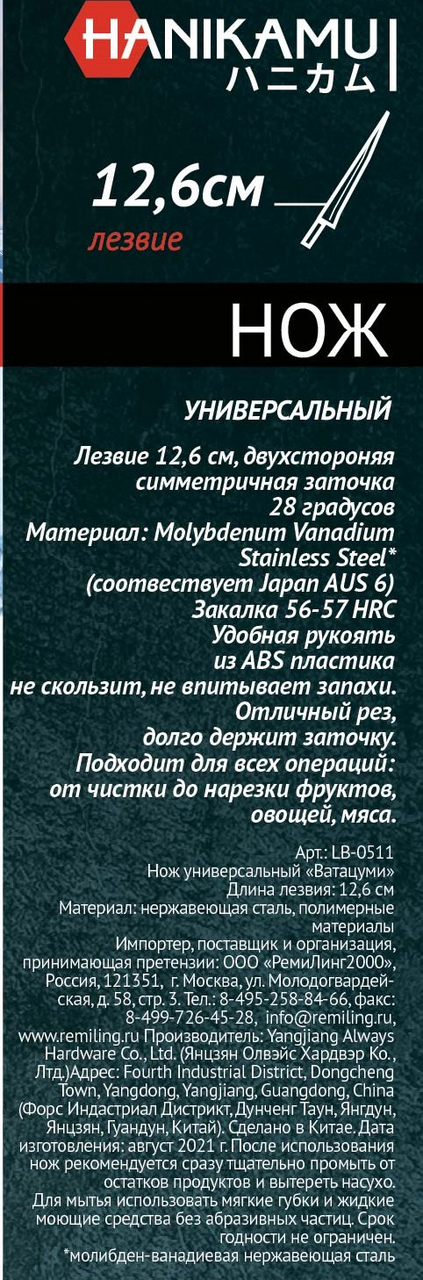 HANIKAMU
ハニカム

12,6см
лезвие

НОЖ

УНИВЕРСАЛЬНЫЙ

Лезвие 12,6 см, двухстороняя симметричная заточка 28 градусов
Материал: Molybdenum Vanadium Stainless Steel*
(соотвествует Japan AUS 6)
Закалка 56-57 HRC
Удобная рукоять из ABS пластика
не скользит, не впитывает запахи.
Отличный рез, долго держит заточку.
Подходит для всех операций: от чистки до нарезки фруктов, овощей, мяса.

Арт.: LB-0511
Нож универсальный «Ватацуми»
Длина лезвия: 12,6 см
Материал: нержавеющая сталь, полимерные материалы
Импортер, поставщик и организация, принимающая претензии: ООО «РемиЛинг2000», Россия, 121351, г. Москва, ул. Молодогвардейская, д. 58, стр. 3. Тел.: 8-495-258-84-66, факс: 8-499-726-45-28, info@remiling.ru, www.remiling.ru Производитель: Yangjiang Always Hardware Co., Ltd. (Янцзян Олвэйс Хардвэр Ко., Лтд.)Адрес: Fourth Industrial District, Dongcheng Town, Yangdong, Yangjiang, Guangdong, China (Форс Индастриал Дистрикт, Дунченг Таун, Янгдун, Янцзян, Гуандун, Китай). Сделано в Китае. Дата изготовления: август 2021 г. После использования нож рекомендуется сразу тщательно промыть от остатков продуктов и вытереть насухо. Для мытья использовать мягкие губки и жидкие моющие средства без абразивных частиц. Срок годности не ограничен.
*молибден-ванадиевая нержавеющая сталь